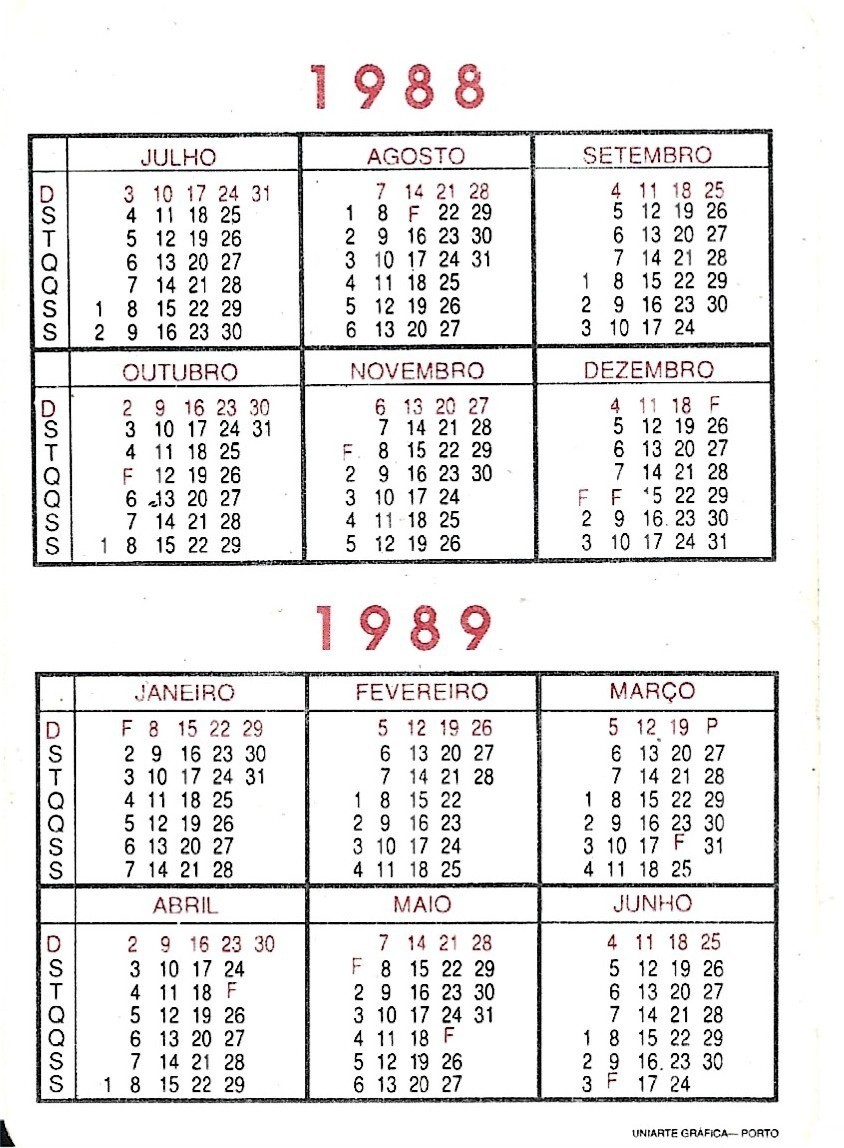 1988

| | JULHO | AGOSTO | SETEMBRO |
|---|---|---|---|
| D | 3 10 17 24 31 | 7 14 21 28 | 4 11 18 25 |
| S | 4 11 18 25 | 1 8 F 22 29 | 5 12 19 26 |
| T | 5 12 19 26 | 2 9 16 23 30 | 6 13 20 27 |
| Q | 6 13 20 27 | 3 10 17 24 31 | 7 14 21 28 |
| Q | 7 14 21 28 | 4 11 18 25 | 1 8 15 22 29 |
| S | 1 8 15 22 29 | 5 12 19 26 | 2 9 16 23 30 |
| S | 2 9 16 23 30 | 6 13 20 27 | 3 10 17 24 |

| | OUTUBRO | NOVEMBRO | DEZEMBRO |
|---|---|---|---|
| D | 2 9 16 23 30 | 6 13 20 27 | 4 11 18 F |
| S | 3 10 17 24 31 | 7 14 21 28 | 5 12 19 26 |
| T | 4 11 18 25 | F 8 15 22 29 | 6 13 20 27 |
| Q | F 12 19 26 | 2 9 16 23 30 | 7 14 21 28 |
| Q | 6 13 20 27 | 3 10 17 24 | F F 15 22 29 |
| S | 7 14 21 28 | 4 11 18 25 | 2 9 16 23 30 |
| S | 1 8 15 22 29 | 5 12 19 26 | 3 10 17 24 31 |

1989

| | JANEIRO | FEVEREIRO | MARÇO |
|---|---|---|---|
| D | F 8 15 22 29 | 5 12 19 26 | 5 12 19 P |
| S | 2 9 16 23 30 | 6 13 20 27 | 6 13 20 27 |
| T | 3 10 17 24 31 | 7 14 21 28 | 7 14 21 28 |
| Q | 4 11 18 25 | 1 8 15 22 | 1 8 15 22 29 |
| Q | 5 12 19 26 | 2 9 16 23 | 2 9 16 23 30 |
| S | 6 13 20 27 | 3 10 17 24 | 3 10 17 F 31 |
| S | 7 14 21 28 | 4 11 18 25 | 4 11 18 25 |

| | ABRIL | MAIO | JUNHO |
|---|---|---|---|
| D | 2 9 16 23 30 | 7 14 21 28 | 4 11 18 25 |
| S | 3 10 17 24 | F 8 15 22 29 | 5 12 19 26 |
| T | 4 11 18 F | 2 9 16 23 30 | 6 13 20 27 |
| Q | 5 12 19 26 | 3 10 17 24 31 | 7 14 21 28 |
| Q | 6 13 20 27 | 4 11 18 F | 1 8 15 22 29 |
| S | 7 14 21 28 | 5 12 19 26 | 2 9 16 23 30 |
| S | 1 8 15 22 29 | 6 13 20 27 | 3 F 17 24 |

UNIARTE GRAFICA— PORTO